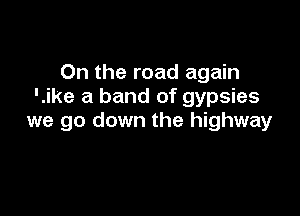 On the road again
'.ike a band of gypsies
we go down the highway